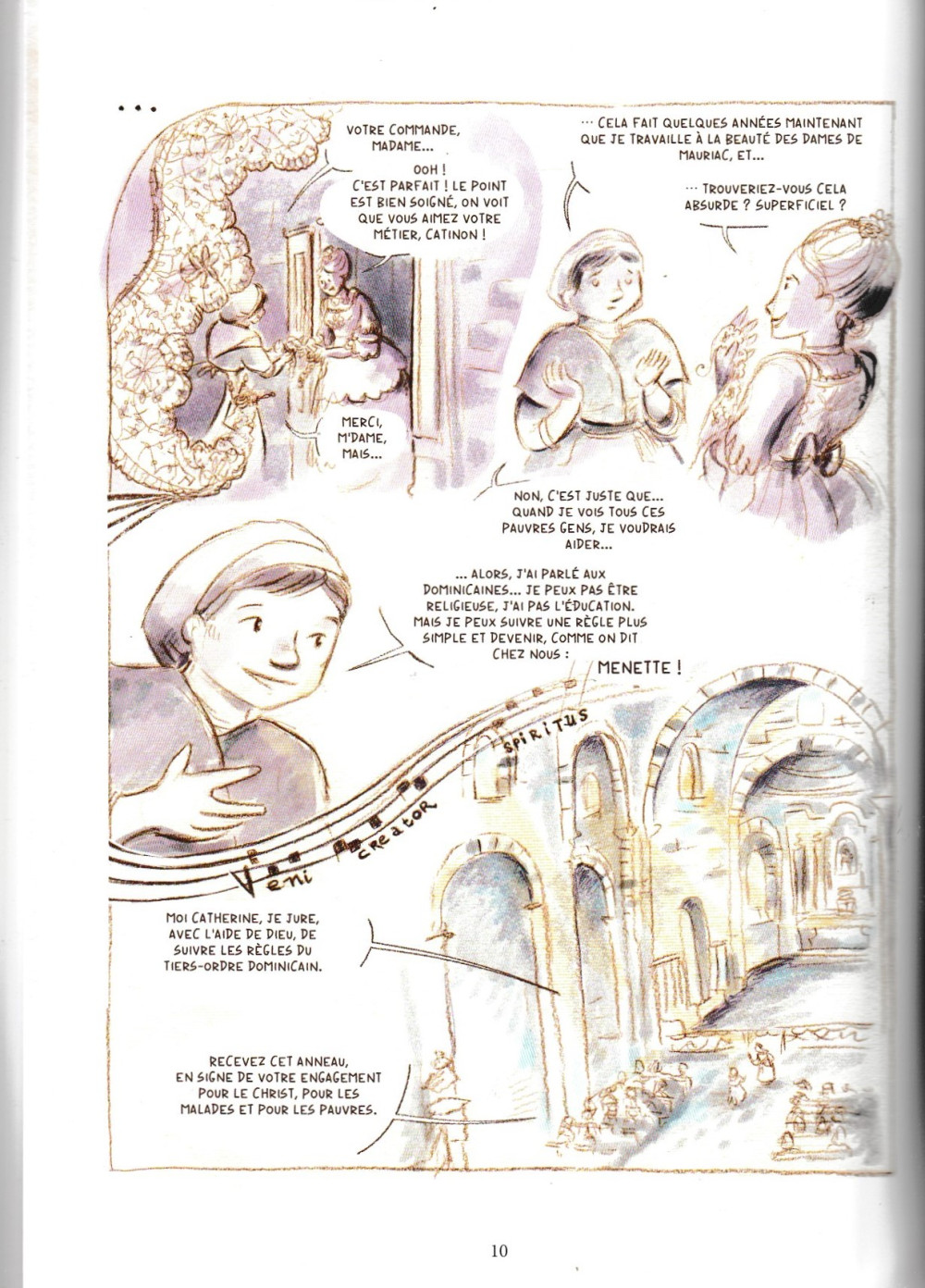 ...

VOTRE COMMANDE, MADAME...

OOH ! C'EST PARFAIT ! LE POINT EST BIEN SOIGNÉ, ON VOIT QUE VOUS AIMEZ VOTRE MÉTIER, CATINON !

MERCI, M'DAME, MAIS...

... CELA FAIT QUELQUES ANNÉES MAINTENANT QUE JE TRAVAILLE À LA BEAUTÉ DES DAMES DE MAURIAC, ET...

... TROUVERIEZ-VOUS CELA ABSURDE ? SUPERFICIEL ?

NON, C'EST JUSTE QUE... QUAND JE VOIS TOUS CES PAUVRES GENS, JE VOUDRAIS AIDER...

... ALORS, J'AI PARLÉ AUX DOMINICAINES... JE PEUX PAS ÊTRE RELIGIEUSE, J'AI PAS L'ÉDUCATION. MAIS JE PEUX SUIVRE UNE RÈGLE PLUS SIMPLE ET DEVENIR, COMME ON DIT CHEZ NOUS :

MENETTE !

Veni creator spiritus

MOI CATHERINE, JE JURE, AVEC L'AIDE DE DIEU, DE SUIVRE LES RÈGLES DU TIERS-ORDRE DOMINICAIN.

RECEVEZ CET ANNEAU, EN SIGNE DE VOTRE ENGAGEMENT POUR LE CHRIST, POUR LES MALADES ET POUR LES PAUVRES.

10